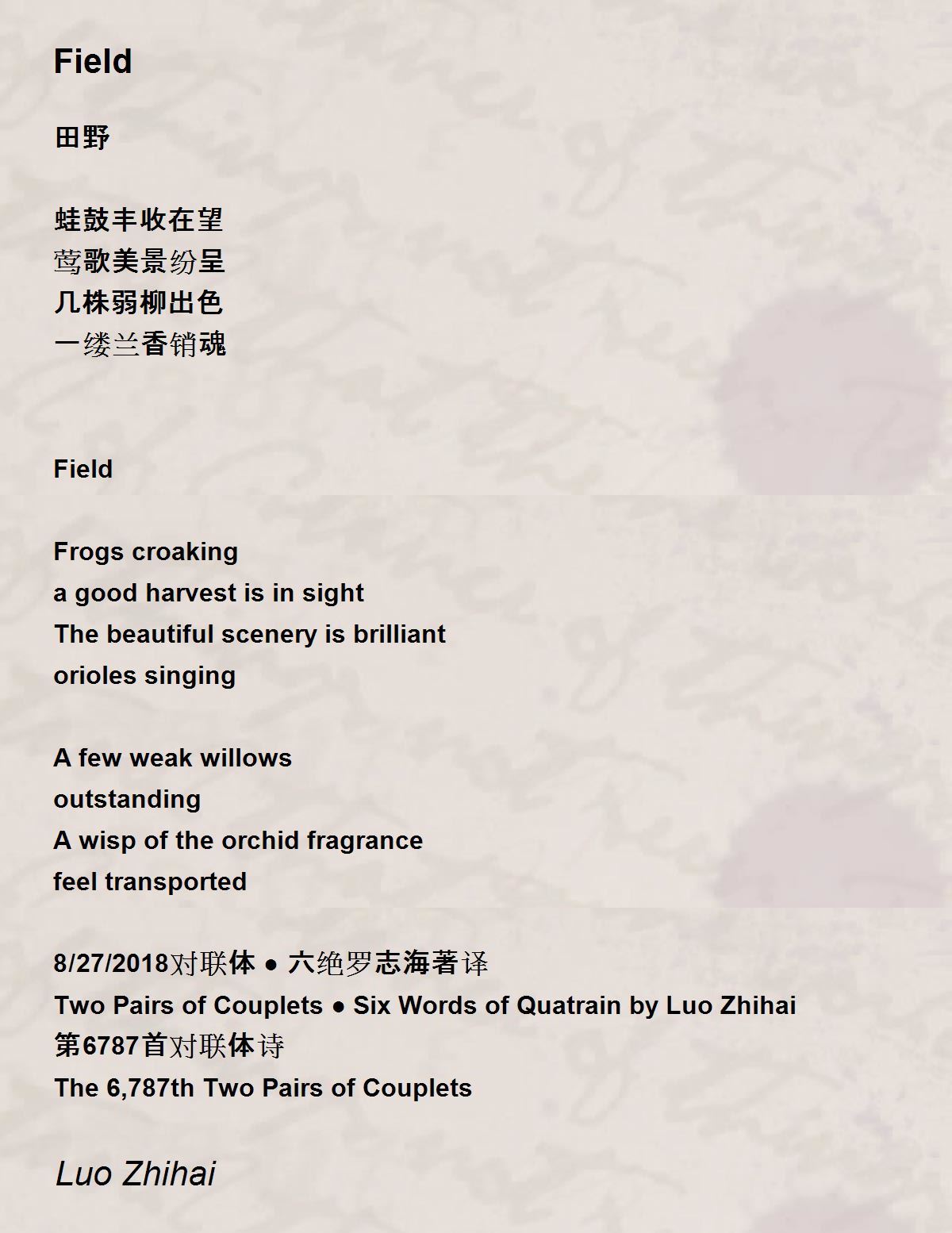 Field

田野

蛙鼓丰收在望
莺歌美景纷呈
几株弱柳出色
一缕兰香销魂

Field

Frogs croaking
a good harvest is in sight
The beautiful scenery is brilliant
orioles singing

A few weak willows
outstanding
A wisp of the orchid fragrance
feel transported

8/27/2018对联体 ● 六绝罗志海著译
Two Pairs of Couplets ● Six Words of Quatrain by Luo Zhihai
第6787首对联体诗
The 6,787th Two Pairs of Couplets

Luo Zhihai